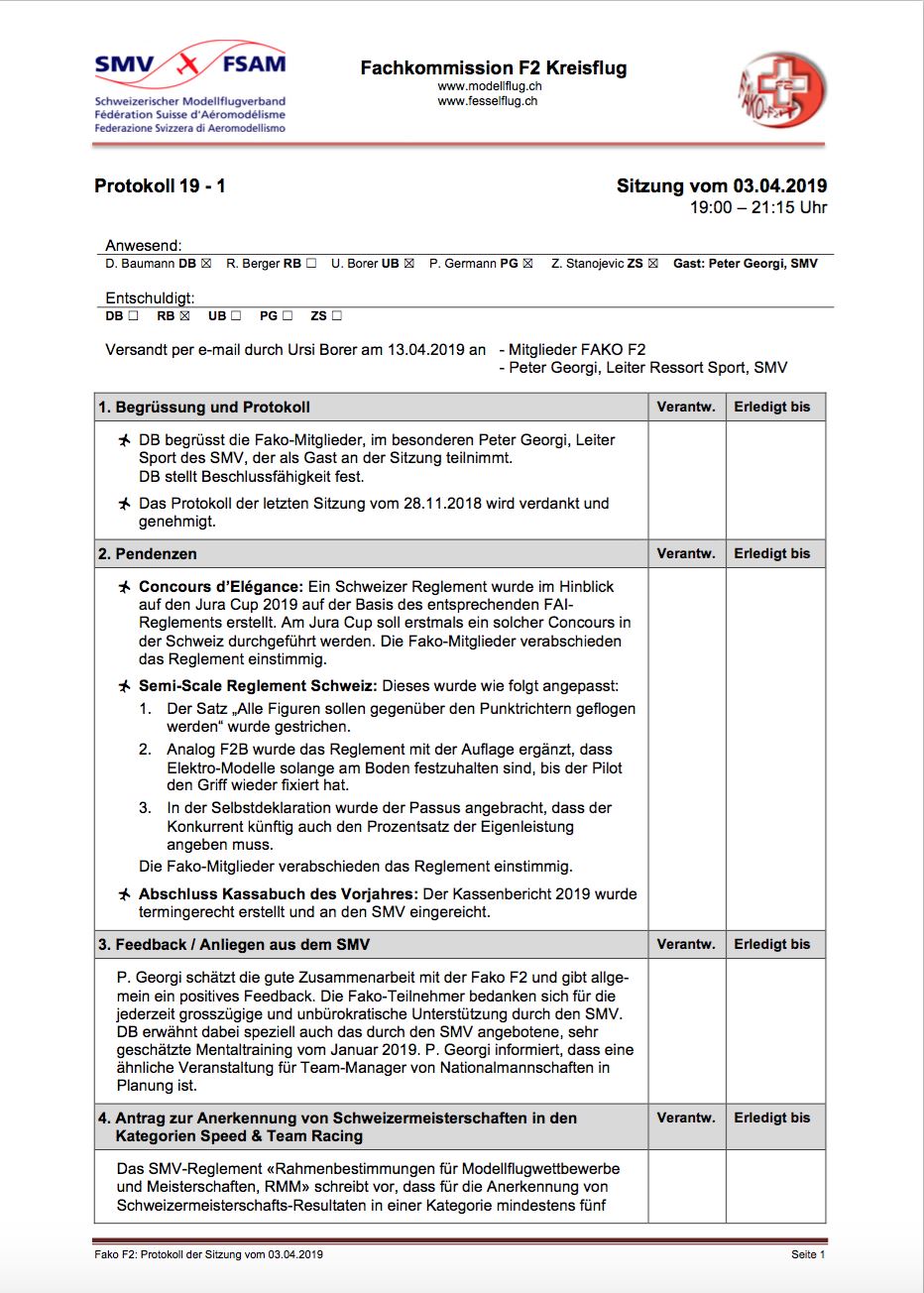 SMV FSAM
Schweizerischer Modellflugverband
Fédération Suisse d'Aéromodélisme
Federazione Svizzera di Aeromodellismo

Fachkommission F2 Kreisflug
www.modellflug.ch
www.fesselflug.ch

FAKO-F2

Protokoll 19 - 1

Sitzung vom 03.04.2019
19:00 – 21:15 Uhr

Anwesend:
D. Baumann DB ☒ R. Berger RB ☐ U. Borer UB ☒ P. Germann PG ☒ Z. Stanojevic ZS ☒ Gast: Peter Georgi, SMV

Entschuldigt:
DB ☐ RB ☒ UB ☐ PG ☐ ZS ☐

Versandt per e-mail durch Ursi Borer am 13.04.2019 an - Mitglieder FAKO F2
- Peter Georgi, Leiter Ressort Sport, SMV

| 1. Begrüssung und Protokoll | Verantw. | Erledigt bis |
|---|---|---|
| DB begrüsst die Fako-Mitglieder, im besonderen Peter Georgi, Leiter Sport des SMV, der als Gast an der Sitzung teilnimmt. DB stellt Beschlussfähigkeit fest. Das Protokoll der letzten Sitzung vom 28.11.2018 wird verdankt und genehmigt. | | |
| 2. Pendenzen | Verantw. | Erledigt bis |
| Concours d'Elégance: Ein Schweizer Reglement wurde im Hinblick auf den Jura Cup 2019 auf der Basis des entsprechenden FAI-Reglements erstellt. Am Jura Cup soll erstmals ein solcher Concours in der Schweiz durchgeführt werden. Die Fako-Mitglieder verabschieden das Reglement einstimmig. Semi-Scale Reglement Schweiz: Dieses wurde wie folgt angepasst: 1. Der Satz „Alle Figuren sollen gegenüber den Punktrichtern geflogen werden" wurde gestrichen. 2. Analog F2B wurde das Reglement mit der Auflage ergänzt, dass Elektro-Modelle solange am Boden festzuhalten sind, bis der Pilot den Griff wieder fixiert hat. 3. In der Selbstdeklaration wurde der Passus angebracht, dass der Konkurrent künftig auch den Prozentsatz der Eigenleistung angeben muss. Die Fako-Mitglieder verabschieden das Reglement einstimmig. Abschluss Kassabuch des Vorjahres: Der Kassenbericht 2019 wurde termingerecht erstellt und an den SMV eingereicht. | | |
| 3. Feedback / Anliegen aus dem SMV | Verantw. | Erledigt bis |
| P. Georgi schätzt die gute Zusammenarbeit mit der Fako F2 und gibt allgemein ein positives Feedback. Die Fako-Teilnehmer bedanken sich für die jederzeit grosszügige und unbürokratische Unterstützung durch den SMV. DB erwähnt dabei speziell auch das durch den SMV angebotene, sehr geschätzte Mentaltraining vom Januar 2019. P. Georgi informiert, dass eine ähnliche Veranstaltung für Team-Manager von Nationalmannschaften in Planung ist. | | |
| 4. Antrag zur Anerkennung von Schweizermeisterschaften in den Kategorien Speed & Team Racing | Verantw. | Erledigt bis |
| Das SMV-Reglement «Rahmenbestimmungen für Modellflugwettbewerbe und Meisterschaften, RMM» schreibt vor, dass für die Anerkennung von Schweizermeisterschafts-Resultaten in einer Kategorie mindestens fünf | | |

Fako F2: Protokoll der Sitzung vom 03.04.2019
Seite 1